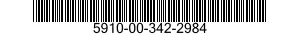 5910-00-342-2984